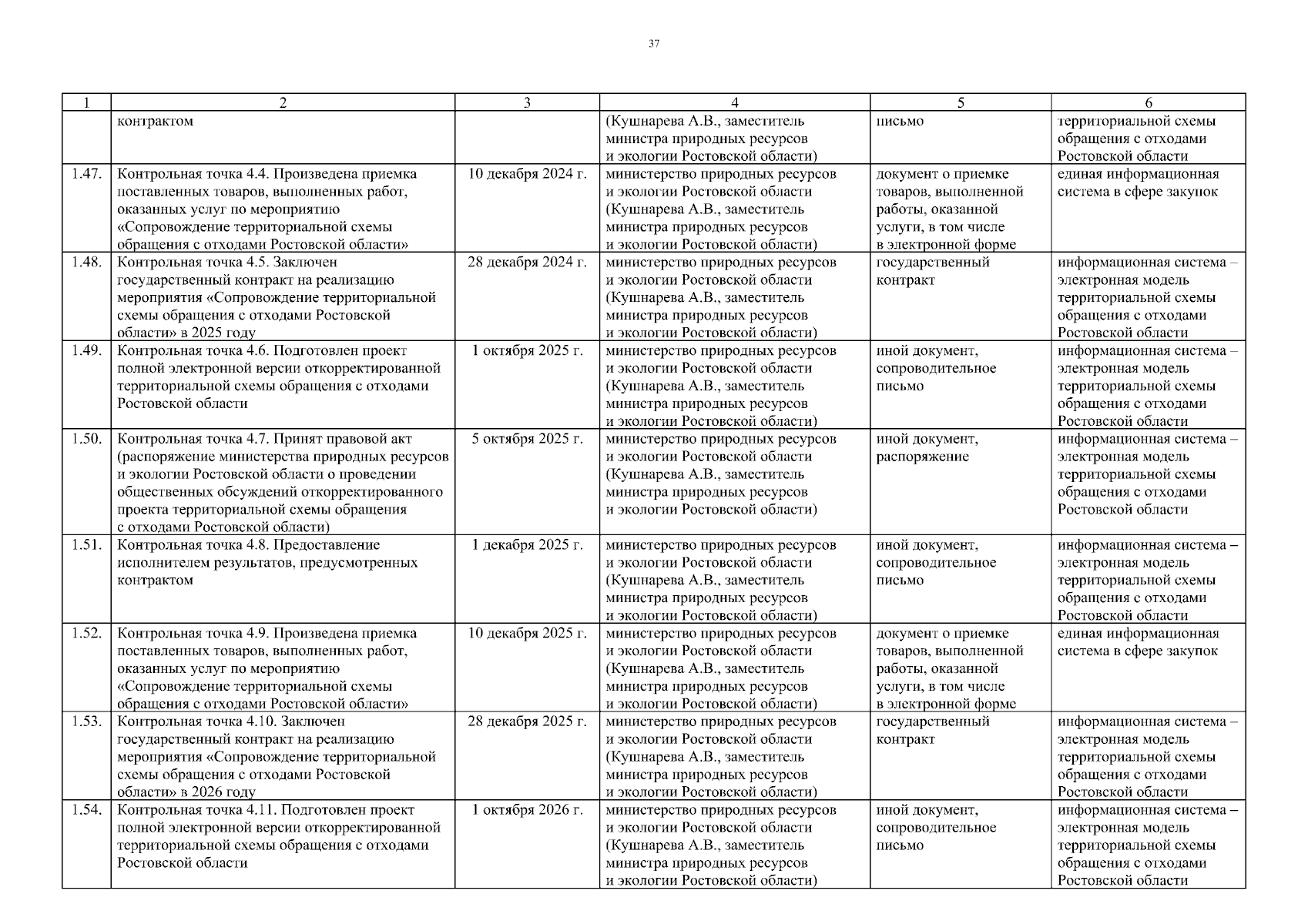 37

| 1 | 2 | 3 | 4 | 5 | 6 |
|---|---|---|---|---|---|
| | контрактом | | (Кушнарева А.В., заместитель министра природных ресурсов и экологии Ростовской области) | письмо | территориальной схемы обращения с отходами Ростовской области |
| 1.47. | Контрольная точка 4.4. Произведена приемка поставленных товаров, выполненных работ, оказанных услуг по мероприятию «Сопровождение территориальной схемы обращения с отходами Ростовской области» | 10 декабря 2024 г. | министерство природных ресурсов и экологии Ростовской области (Кушнарева А.В., заместитель министра природных ресурсов и экологии Ростовской области) | документ о приемке товаров, выполненной работы, оказанной услуги, в том числе в электронной форме | единая информационная система в сфере закупок |
| 1.48. | Контрольная точка 4.5. Заключен государственный контракт на реализацию мероприятия «Сопровождение территориальной схемы обращения с отходами Ростовской области» в 2025 году | 28 декабря 2024 г. | министерство природных ресурсов и экологии Ростовской области (Кушнарева А.В., заместитель министра природных ресурсов и экологии Ростовской области) | государственный контракт | информационная система – электронная модель территориальной схемы обращения с отходами Ростовской области |
| 1.49. | Контрольная точка 4.6. Подготовлен проект полной электронной версии откорректированной территориальной схемы обращения с отходами Ростовской области | 1 октября 2025 г. | министерство природных ресурсов и экологии Ростовской области (Кушнарева А.В., заместитель министра природных ресурсов и экологии Ростовской области) | иной документ, сопроводительное письмо | информационная система – электронная модель территориальной схемы обращения с отходами Ростовской области |
| 1.50. | Контрольная точка 4.7. Принят правовой акт (распоряжение министерства природных ресурсов и экологии Ростовской области о проведении общественных обсуждений откорректированного проекта территориальной схемы обращения с отходами Ростовской области) | 5 октября 2025 г. | министерство природных ресурсов и экологии Ростовской области (Кушнарева А.В., заместитель министра природных ресурсов и экологии Ростовской области) | иной документ, распоряжение | информационная система – электронная модель территориальной схемы обращения с отходами Ростовской области |
| 1.51. | Контрольная точка 4.8. Предоставление исполнителем результатов, предусмотренных контрактом | 1 декабря 2025 г. | министерство природных ресурсов и экологии Ростовской области (Кушнарева А.В., заместитель министра природных ресурсов и экологии Ростовской области) | иной документ, сопроводительное письмо | информационная система – электронная модель территориальной схемы обращения с отходами Ростовской области |
| 1.52. | Контрольная точка 4.9. Произведена приемка поставленных товаров, выполненных работ, оказанных услуг по мероприятию «Сопровождение территориальной схемы обращения с отходами Ростовской области» | 10 декабря 2025 г. | министерство природных ресурсов и экологии Ростовской области (Кушнарева А.В., заместитель министра природных ресурсов и экологии Ростовской области) | документ о приемке товаров, выполненной работы, оказанной услуги, в том числе в электронной форме | единая информационная система в сфере закупок |
| 1.53. | Контрольная точка 4.10. Заключен государственный контракт на реализацию мероприятия «Сопровождение территориальной схемы обращения с отходами Ростовской области» в 2026 году | 28 декабря 2025 г. | министерство природных ресурсов и экологии Ростовской области (Кушнарева А.В., заместитель министра природных ресурсов и экологии Ростовской области) | государственный контракт | информационная система – электронная модель территориальной схемы обращения с отходами Ростовской области |
| 1.54. | Контрольная точка 4.11. Подготовлен проект полной электронной версии откорректированной территориальной схемы обращения с отходами Ростовской области | 1 октября 2026 г. | министерство природных ресурсов и экологии Ростовской области (Кушнарева А.В., заместитель министра природных ресурсов и экологии Ростовской области) | иной документ, сопроводительное письмо | информационная система – электронная модель территориальной схемы обращения с отходами Ростовской области |